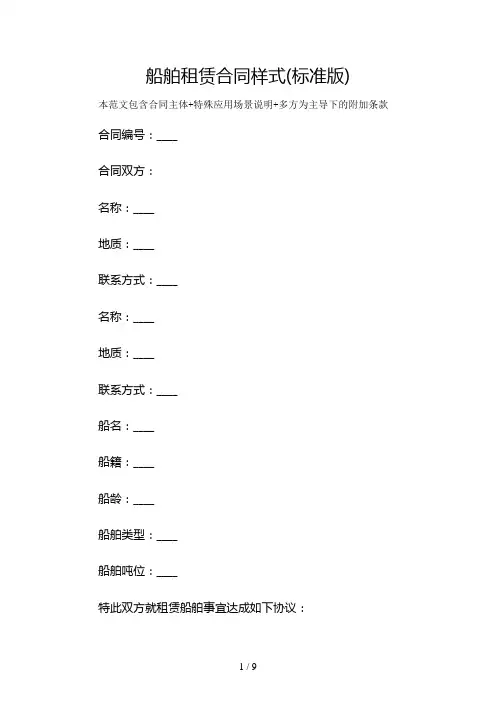 船舶租赁合同样式(标准版)

本范文包含合同主体+特殊应用场景说明+多方为主导下的附加条款

合同编号：____

合同双方：

名称：____

地质：____

联系方式：____

名称：____

地质：____

联系方式：____

船名：____

船籍：____

船龄：____

船舶类型：____

船舶吨位：____

特此双方就租赁船舶事宜达成如下协议：

1 / 9